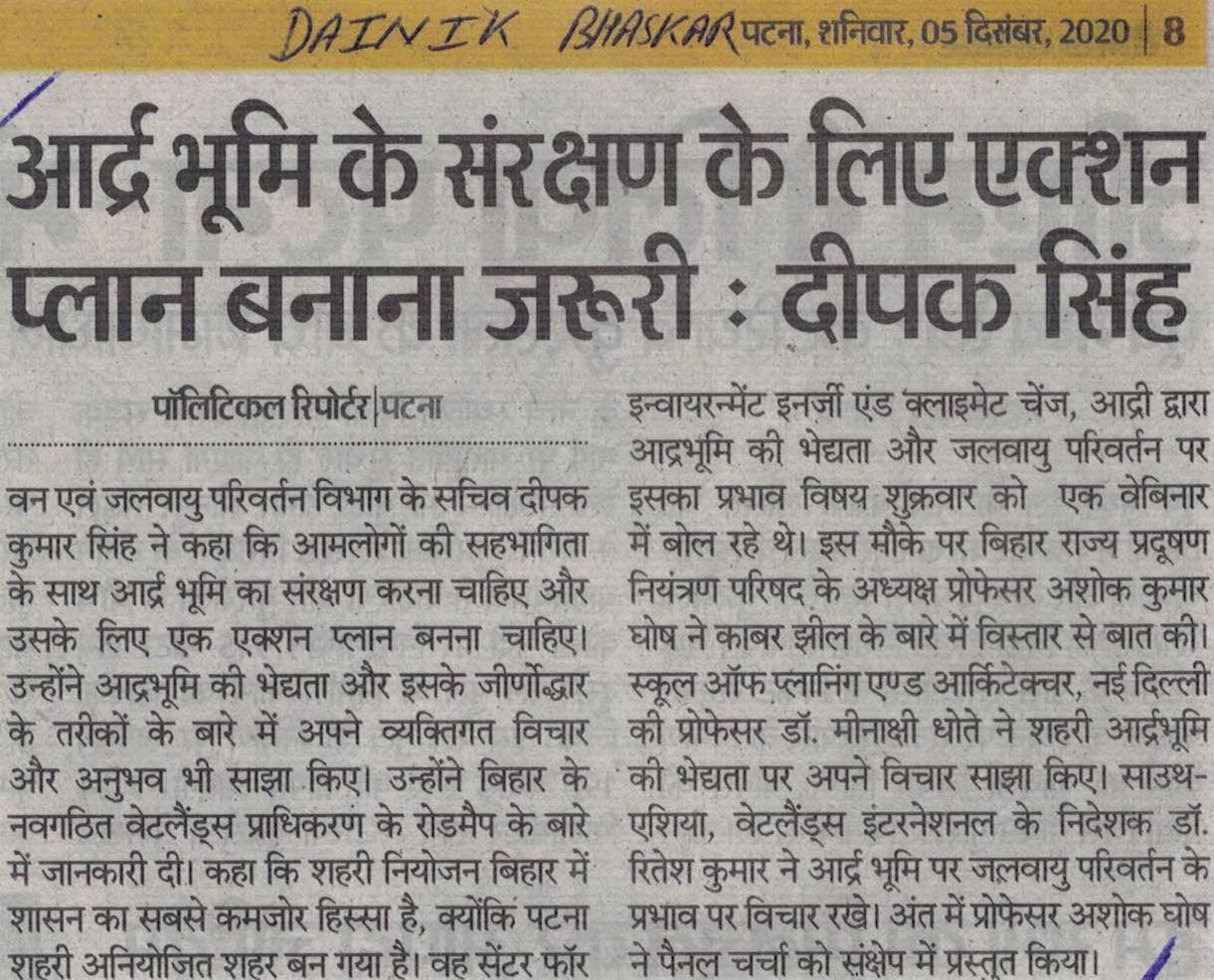 DAINIK BHASKAR पटना, शनिवार, 05 दिसंबर, 2020 | 8

आर्द्र भूमि के संरक्षण के लिए एक्शन प्लान बनाना जरूरी : दीपक सिंह

पॉलिटिकल रिपोर्टर|पटना

वन एवं जलवायु परिवर्तन विभाग के सचिव दीपक कुमार सिंह ने कहा कि आमलोगों की सहभागिता के साथ आर्द्र भूमि का संरक्षण करना चाहिए और उसके लिए एक एक्शन प्लान बनना चाहिए। उन्होंने आद्रभूमि की भेद्यता और इसके जीर्णोद्धार के तरीकों के बारे में अपने व्यक्तिगत विचार और अनुभव भी साझा किए। उन्होंने बिहार के नवगठित वेटलैंड्स प्राधिकरण के रोडमैप के बारे में जानकारी दी। कहा कि शहरी नियोजन बिहार में शासन का सबसे कमजोर हिस्सा है, क्योंकि पटना शहरी अनियोजित शहर बन गया है। वह सेंटर फॉर इन्वायरन्मेंट इनर्जी एंड क्लाइमेट चेंज, आद्री द्वारा आद्रभूमि की भेद्यता और जलवायु परिवर्तन पर इसका प्रभाव विषय शुक्रवार को एक वेबिनार में बोल रहे थे। इस मौके पर बिहार राज्य प्रदूषण नियंत्रण परिषद के अध्यक्ष प्रोफेसर अशोक कुमार घोष ने काबर झील के बारे में विस्तार से बात की। स्कूल ऑफ प्लानिंग एण्ड आर्किटेक्चर, नई दिल्ली की प्रोफेसर डॉ. मीनाक्षी धोते ने शहरी आर्द्रभूमि की भेद्यता पर अपने विचार साझा किए। साउथ-एशिया, वेटलैंड्स इंटरनेशनल के निदेशक डॉ. रितेश कुमार ने आर्द्र भूमि पर जलवायु परिवर्तन के प्रभाव पर विचार रखे। अंत में प्रोफेसर अशोक घोष ने पैनल चर्चा को संक्षेप में प्रस्तुत किया।